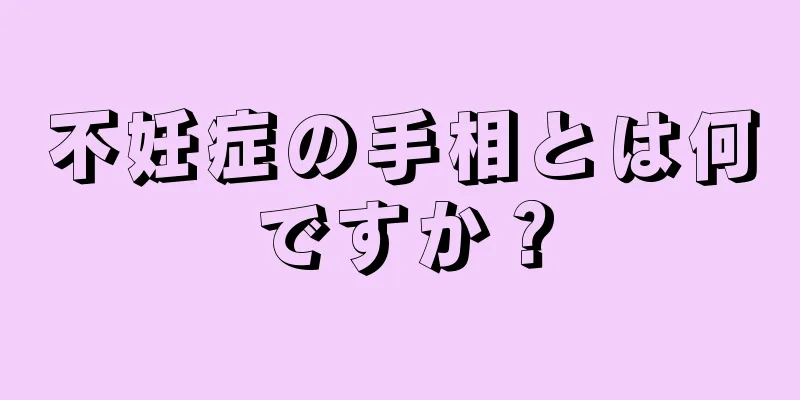 不妊症の手相とは何ですか？